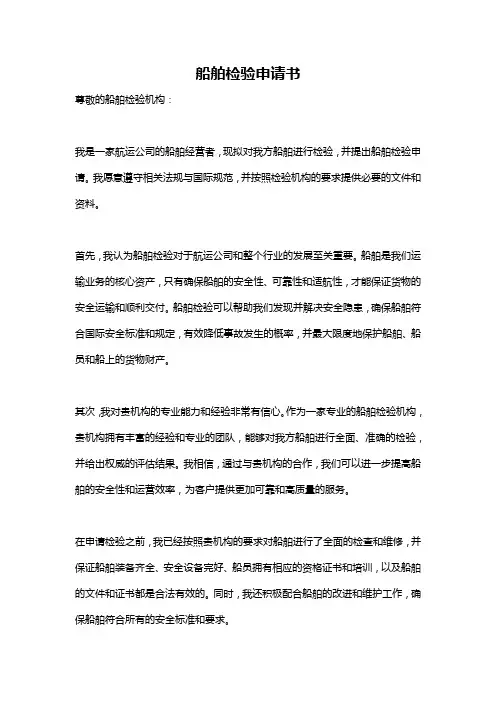 船舶检验申请书

尊敬的船舶检验机构：

我是一家航运公司的船舶经营者，现拟对我方船舶进行检验，并提出船舶检验申请。我愿意遵守相关法规与国际规范，并按照检验机构的要求提供必要的文件和资料。

首先，我认为船舶检验对于航运公司和整个行业的发展至关重要。船舶是我们运输业务的核心资产，只有确保船舶的安全性、可靠性和适航性，才能保证货物的安全运输和顺利交付。船舶检验可以帮助我们发现并解决安全隐患，确保船舶符合国际安全标准和规定，有效降低事故发生的概率，并最大限度地保护船舶、船员和船上的货物财产。

其次，我对贵机构的专业能力和经验非常有信心。作为一家专业的船舶检验机构，贵机构拥有丰富的经验和专业的团队，能够对我方船舶进行全面、准确的检验，并给出权威的评估结果。我相信，通过与贵机构的合作，我们可以进一步提高船舶的安全性和运营效率，为客户提供更加可靠和高质量的服务。

在申请检验之前，我已经按照贵机构的要求对船舶进行了全面的检查和维修，并保证船舶装备齐全、安全设备完好、船员拥有相应的资格证书和培训，以及船舶的文件和证书都是合法有效的。同时，我还积极配合船舶的改进和维护工作，确保船舶符合所有的安全标准和要求。